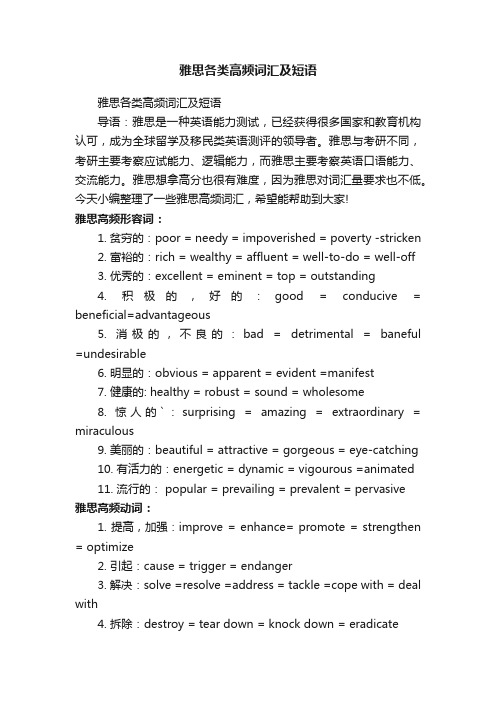 雅思各类高频词汇及短语

雅思各类高频词汇及短语

导语：雅思是一种英语能力测试，已经获得很多国家和教育机构认可，成为全球留学及移民类英语测评的领导者。雅思与考研不同，考研主要考察应试能力、逻辑能力，而雅思主要考察英语口语能力、交流能力。雅思想拿高分也很有难度，因为雅思对词汇量要求也不低。今天小编整理了一些雅思高频词汇，希望能帮助到大家!

雅思高频形容词：

1. 贫穷的：poor = needy = impoverished = poverty -stricken

2. 富裕的：rich = wealthy = affluent = well-to-do = well-off

3. 优秀的：excellent = eminent = top = outstanding

4. 积极的，好的：good = conducive = beneficial=advantageous

5. 消极的，不良的：bad = detrimental = baneful =undesirable

6. 明显的：obvious = apparent = evident =manifest

7. 健康的: healthy = robust = sound = wholesome

8. 惊人的`：surprising = amazing = extraordinary = miraculous

9. 美丽的：beautiful = attractive = gorgeous = eye-catching

10. 有活力的：energetic = dynamic = vigourous =animated

11. 流行的： popular = prevailing = prevalent = pervasive

雅思高频动词：

1. 提高，加强：improve = enhance= promote = strengthen = optimize

2. 引起：cause = trigger = endanger

3. 解决：solve =resolve =address = tackle =cope with = deal with

4. 拆除：destroy = tear down = knock down = eradicate